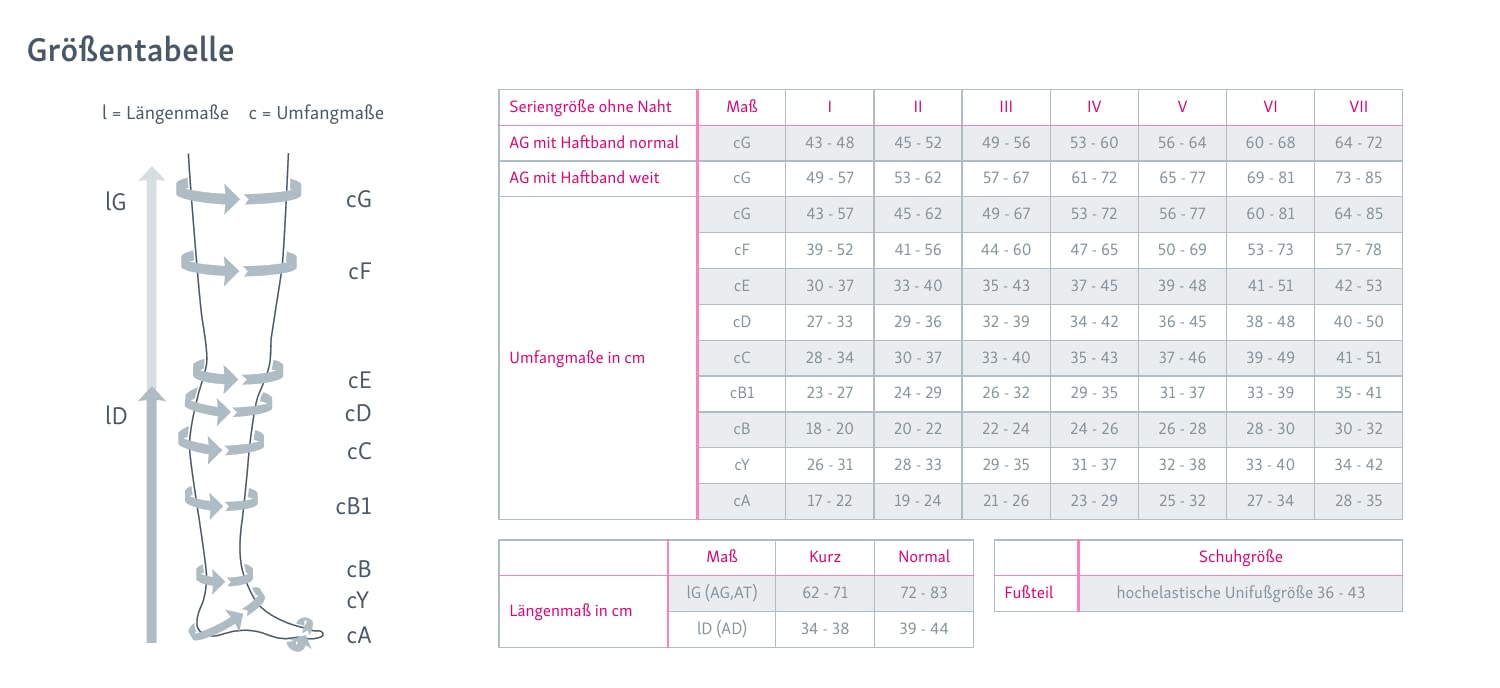 Größentabelle

l = Längenmaße c = Umfangmaße

lG
lD
cG
cF
cE
cD
cC
cB1
cB
cY
cA

| Seriengröße ohne Naht | Maß | I | II | III | IV | V | VI | VII |
|---|---|---|---|---|---|---|---|---|
| AG mit Haftband normal | cG | 43 - 48 | 45 - 52 | 49 - 56 | 53 - 60 | 56 - 64 | 60 - 68 | 64 - 72 |
| AG mit Haftband weit | cG | 49 - 57 | 53 - 62 | 57 - 67 | 61 - 72 | 65 - 77 | 69 - 81 | 73 - 85 |
| Umfangmaße in cm | cG | 43 - 57 | 45 - 62 | 49 - 67 | 53 - 72 | 56 - 77 | 60 - 81 | 64 - 85 |
| | cF | 39 - 52 | 41 - 56 | 44 - 60 | 47 - 65 | 50 - 69 | 53 - 73 | 57 - 78 |
| | cE | 30 - 37 | 33 - 40 | 35 - 43 | 37 - 45 | 39 - 48 | 41 - 51 | 42 - 53 |
| | cD | 27 - 33 | 29 - 36 | 32 - 39 | 34 - 42 | 36 - 45 | 38 - 48 | 40 - 50 |
| | cC | 28 - 34 | 30 - 37 | 33 - 40 | 35 - 43 | 37 - 46 | 39 - 49 | 41 - 51 |
| | cB1 | 23 - 27 | 24 - 29 | 26 - 32 | 29 - 35 | 31 - 37 | 33 - 39 | 35 - 41 |
| | cB | 18 - 20 | 20 - 22 | 22 - 24 | 24 - 26 | 26 - 28 | 28 - 30 | 30 - 32 |
| | cY | 26 - 31 | 28 - 33 | 29 - 35 | 31 - 37 | 32 - 38 | 33 - 40 | 34 - 42 |
| | cA | 17 - 22 | 19 - 24 | 21 - 26 | 23 - 29 | 25 - 32 | 27 - 34 | 28 - 35 |

| | Maß | Kurz | Normal |
|---|---|---|---|
| Längenmaß in cm | lG (AG,AT) | 62 - 71 | 72 - 83 |
| | lD (AD) | 34 - 38 | 39 - 44 |

| | Schuhgröße |
|---|---|
| Fußteil | hochelastische Unifußgröße 36 - 43 |